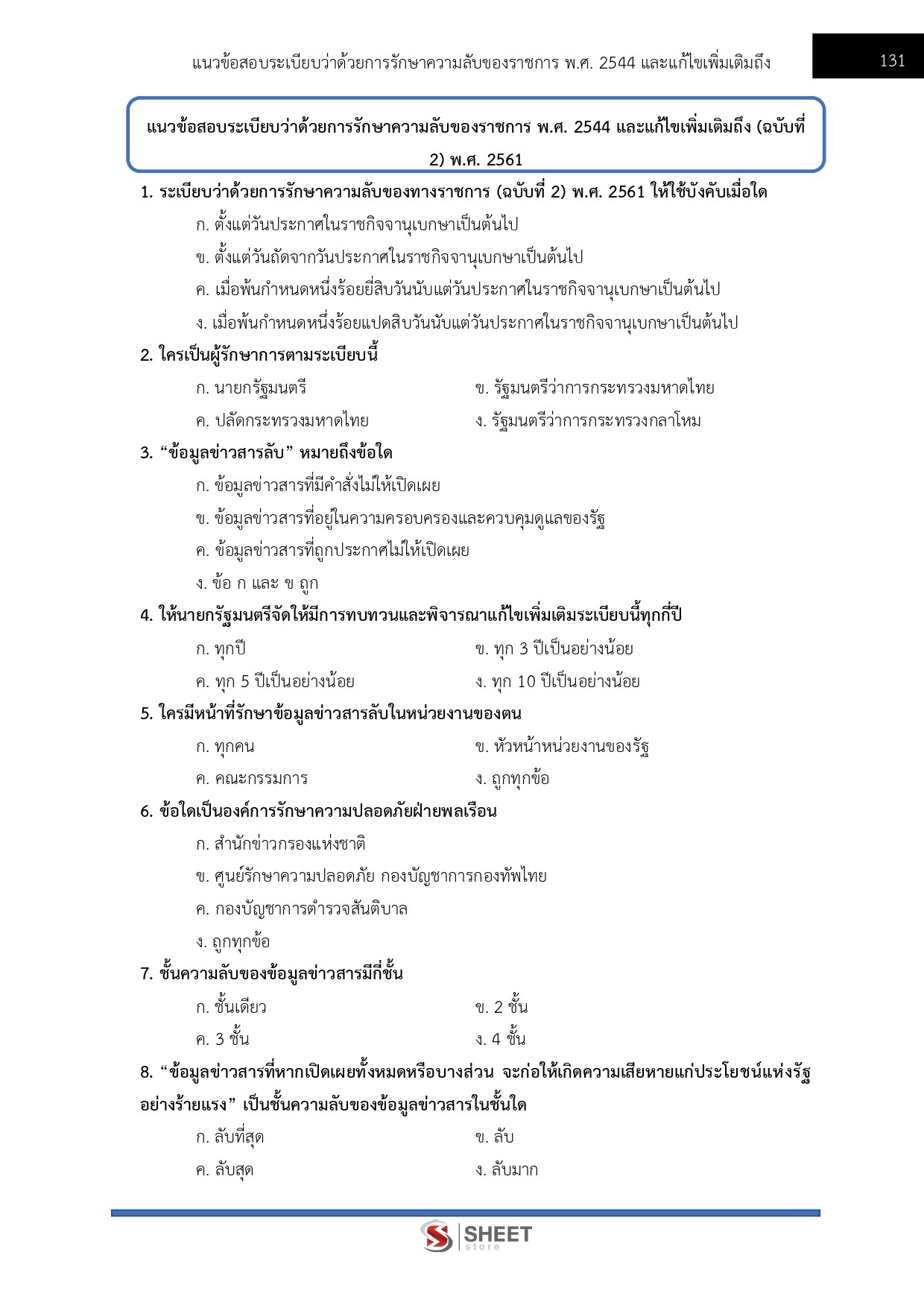 แนวข้อสอบระเบียบว่าด้วยการรักษาความลับของราชการ พ.ศ. 2544 และแก้ไขเพิ่มเติมถึง 131

แนวข้อสอบระเบียบว่าด้วยการรักษาความลับของราชการ พ.ศ. 2544 และแก้ไขเพิ่มเติมถึง (ฉบับที่ 2) พ.ศ. 2561

1. ระเบียบว่าด้วยการรักษาความลับของทางราชการ (ฉบับที่ 2) พ.ศ. 2561 ให้ใช้บังคับเมื่อใด

ก. ตั้งแต่วันประกาศในราชกิจจานุเบกษาเป็นต้นไป

ข. ตั้งแต่วันถัดจากวันประกาศในราชกิจจานุเบกษาเป็นต้นไป

ค. เมื่อพ้นกำหนดหนึ่งร้อยยี่สิบวันนับแต่วันประกาศในราชกิจจานุเบกษาเป็นต้นไป

ง. เมื่อพ้นกำหนดหนึ่งร้อยแปดสิบวันนับแต่วันประกาศในราชกิจจานุเบกษาเป็นต้นไป

2. ใครเป็นผู้รักษาการตามระเบียบนี้

ก. นายกรัฐมนตรี

ข. รัฐมนตรีว่าการกระทรวงมหาดไทย

ค. ปลัดกระทรวงมหาดไทย

ง. รัฐมนตรีว่าการกระทรวงกลาโหม

3. “ข้อมูลข่าวสารลับ” หมายถึงข้อใด

ก. ข้อมูลข่าวสารที่มีคำสั่งไม่ให้เปิดเผย

ข. ข้อมูลข่าวสารที่อยู่ในความครอบครองและควบคุมดูแลของรัฐ

ค. ข้อมูลข่าวสารที่ถูกประกาศไม่ให้เปิดเผย

ง. ข้อ ก และ ข ถูก

4. ให้นายกรัฐมนตรีจัดให้มีการทบทวนและพิจารณาแก้ไขเพิ่มเติมระเบียบนี้ทุกกี่ปี

ก. ทุกปี

ข. ทุก 3 ปีเป็นอย่างน้อย

ค. ทุก 5 ปีเป็นอย่างน้อย

ง. ทุก 10 ปีเป็นอย่างน้อย

5. ใครมีหน้าที่รักษาข้อมูลข่าวสารลับในหน่วยงานของตน

ก. ทุกคน

ข. หัวหน้าหน่วยงานของรัฐ

ค. คณะกรรมการ

ง. ถูกทุกข้อ

6. ข้อใดเป็นองค์การรักษาความปลอดภัยฝ่ายพลเรือน

ก. สำนักข่าวกรองแห่งชาติ

ข. ศูนย์รักษาความปลอดภัย กองบัญชาการกองทัพไทย

ค. กองบัญชาการตำรวจสันติบาล

ง. ถูกทุกข้อ

7. ชั้นความลับของข้อมูลข่าวสารมีกี่ชั้น

ก. ชั้นเดียว

ข. 2 ชั้น

ค. 3 ชั้น

ง. 4 ชั้น

8. “ข้อมูลข่าวสารที่หากเปิดเผยทั้งหมดหรือบางส่วน จะก่อให้เกิดความเสียหายแก่ประโยชน์แห่งรัฐอย่างร้ายแรง” เป็นชั้นความลับของข้อมูลข่าวสารในชั้นใด

ก. ลับที่สุด

ข. ลับ

ค. ลับสุด

ง. ลับมาก

SHEET store